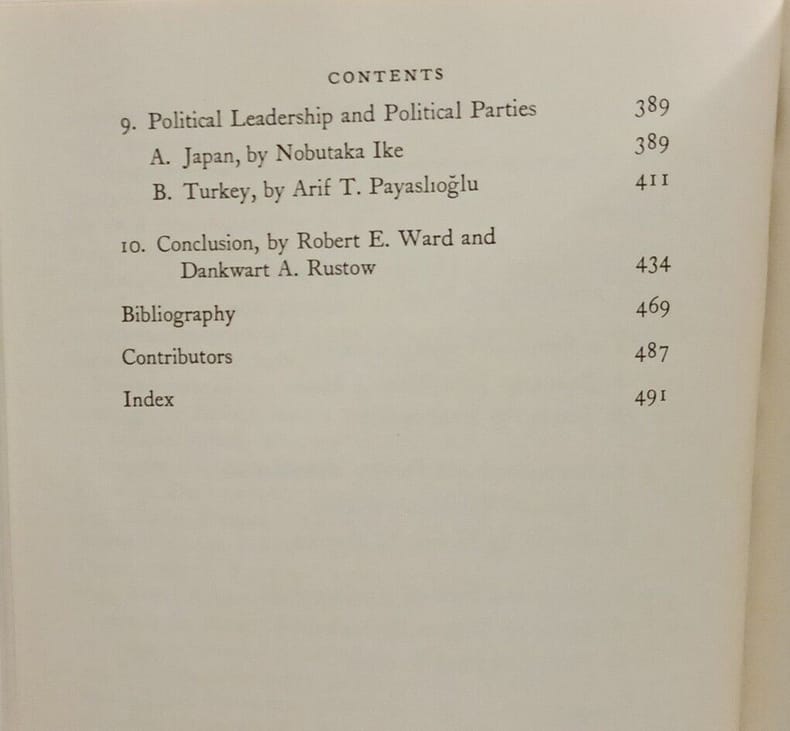 CONTENTS

9. Political Leadership and Political Parties 389

A. Japan, by Nobutaka Ike 389

B. Turkey, by Arif T. Payaslıoğlu 411

10. Conclusion, by Robert E. Ward and Dankwart A. Rustow 434

Bibliography 469

Contributors 487

Index 491